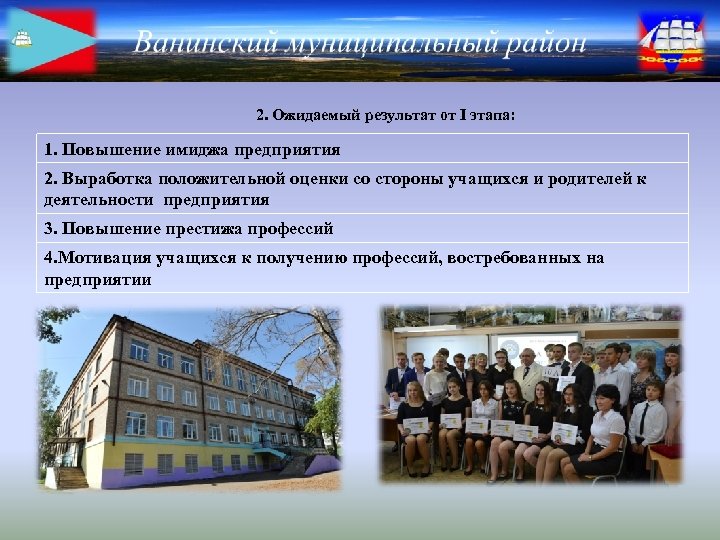 Ванинский муниципальный район

2. Ожидаемый результат от I этапа:

| 1. Повышение имиджа предприятия |
|---|
| 2. Выработка положительной оценки со стороны учащихся и родителей к деятельности предприятия |
| 3. Повышение престижа профессий |
| 4.Мотивация учащихся к получению профессий, востребованных на предприятии |